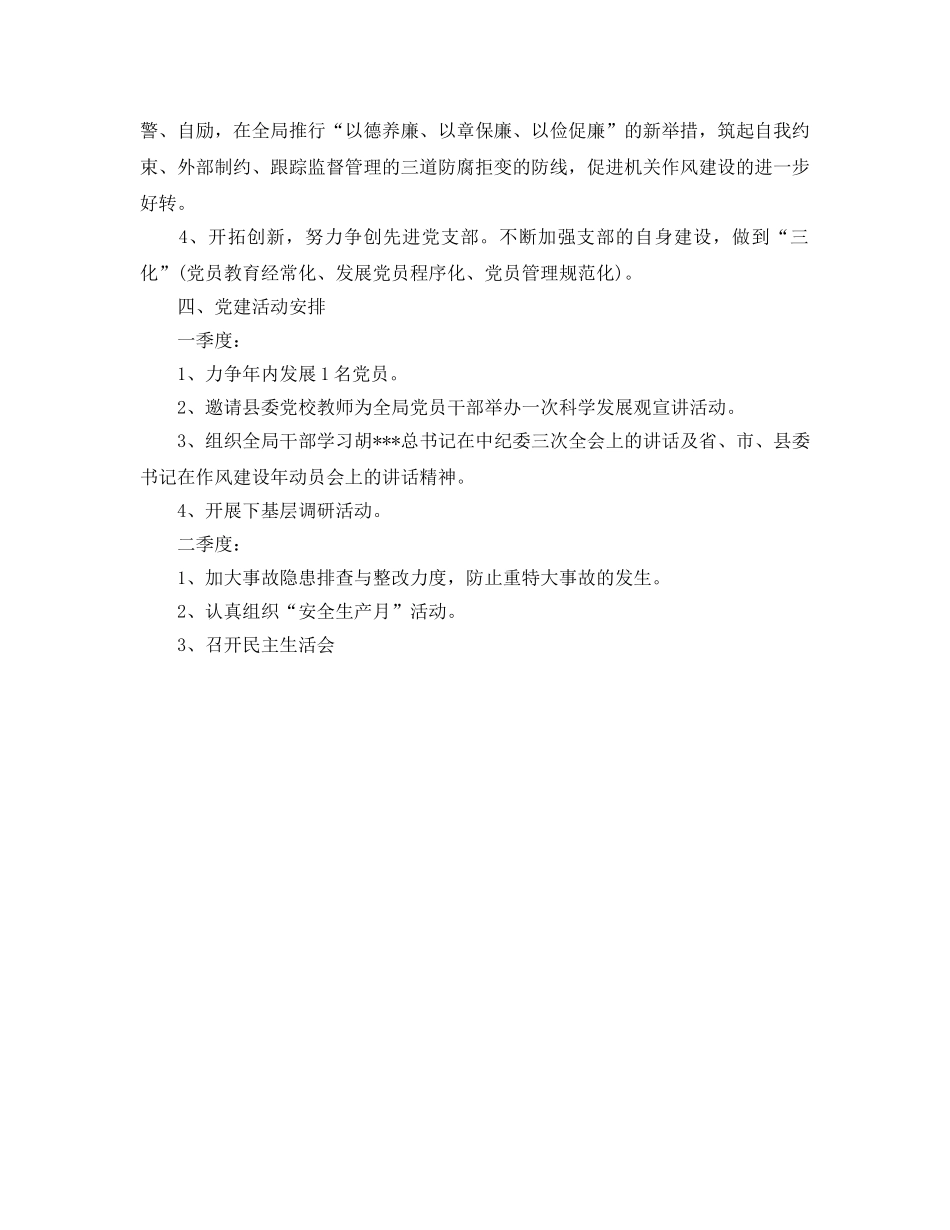 警、自励，在全局推行“以德养廉、以章保廉、以俭促廉”的新举措，筑起自我约束、外部制约、跟踪监督管理的三道防腐拒变的防线，促进机关作风建设的进一步好转。

4、开拓创新，努力争创先进党支部。不断加强支部的自身建设，做到“三化”(党员教育经常化、发展党员程序化、党员管理规范化)。

四、党建活动安排

一季度：

1、力争年内发展1名党员。

2、邀请县委党校教师为全局党员干部举办一次科学发展观宣讲活动。

3、组织全局干部学习胡***总书记在中纪委三次全会上的讲话及省、市、县委书记在作风建设年动员会上的讲话精神。

4、开展下基层调研活动。

二季度：

1、加大事故隐患排查与整改力度，防止重特大事故的发生。

2、认真组织“安全生产月”活动。

3、召开民主生活会